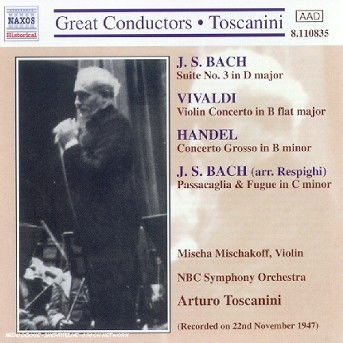 NAXOS
Historical

Great Conductors • Toscanini

AAD
8.110835

J. S. BACH
Suite No. 3 in D major

VIVALDI
Violin Concerto in B flat major

HANDEL
Concerto Grosso in B minor

J. S. BACH (arr. Respighi)
Passacaglia & Fugue in C minor

Mischa Mischakoff, Violin

NBC Symphony Orchestra

Arturo Toscanini

(Recorded on 22nd November 1947)